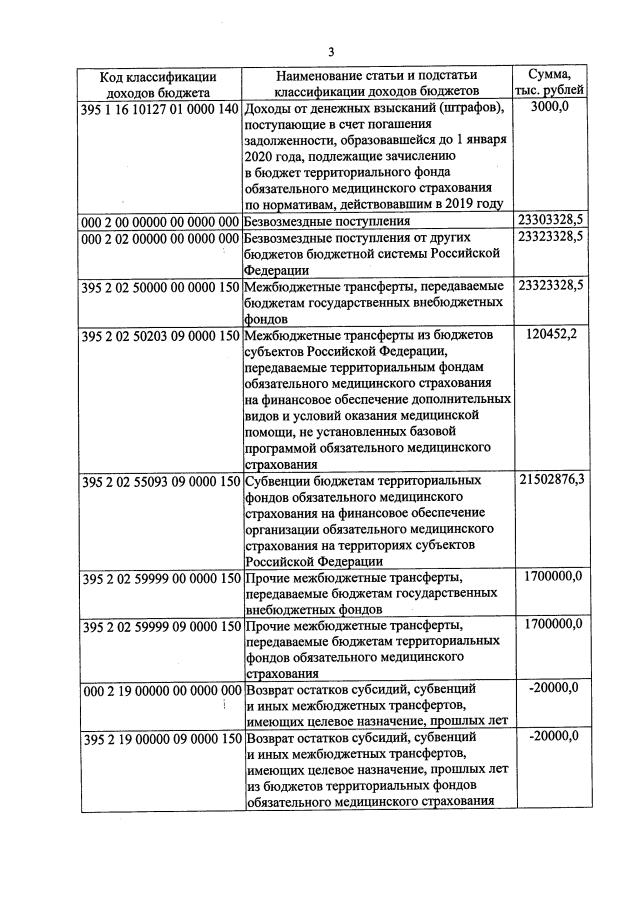 3

| Код классификации доходов бюджета | Наименование статьи и подстатьи классификации доходов бюджетов | Сумма, тыс. рублей |
|---|---|---|
| 395 1 16 10127 01 0000 140 | Доходы от денежных взысканий (штрафов), поступающие в счет погашения задолженности, образовавшейся до 1 января 2020 года, подлежащие зачислению в бюджет территориального фонда обязательного медицинского страхования по нормативам, действовавшим в 2019 году | 3000,0 |
| 000 2 00 00000 00 0000 000 | Безвозмездные поступления | 23303328,5 |
| 000 2 02 00000 00 0000 000 | Безвозмездные поступления от других бюджетов бюджетной системы Российской Федерации | 23323328,5 |
| 395 2 02 50000 00 0000 150 | Межбюджетные трансферты, передаваемые бюджетам государственных внебюджетных фондов | 23323328,5 |
| 395 2 02 50203 09 0000 150 | Межбюджетные трансферты из бюджетов субъектов Российской Федерации, передаваемые территориальным фондам обязательного медицинского страхования на финансовое обеспечение дополнительных видов и условий оказания медицинской помощи, не установленных базовой программой обязательного медицинского страхования | 120452,2 |
| 395 2 02 55093 09 0000 150 | Субвенции бюджетам территориальных фондов обязательного медицинского страхования на финансовое обеспечение организации обязательного медицинского страхования на территориях субъектов Российской Федерации | 21502876,3 |
| 395 2 02 59999 00 0000 150 | Прочие межбюджетные трансферты, передаваемые бюджетам государственных внебюджетных фондов | 1700000,0 |
| 395 2 02 59999 09 0000 150 | Прочие межбюджетные трансферты, передаваемые бюджетам территориальных фондов обязательного медицинского страхования | 1700000,0 |
| 000 2 19 00000 00 0000 000 | Возврат остатков субсидий, субвенций и иных межбюджетных трансфертов, имеющих целевое назначение, прошлых лет | -20000,0 |
| 395 2 19 00000 09 0000 150 | Возврат остатков субсидий, субвенций и иных межбюджетных трансфертов, имеющих целевое назначение, прошлых лет из бюджетов территориальных фондов обязательного медицинского страхования | -20000,0 |